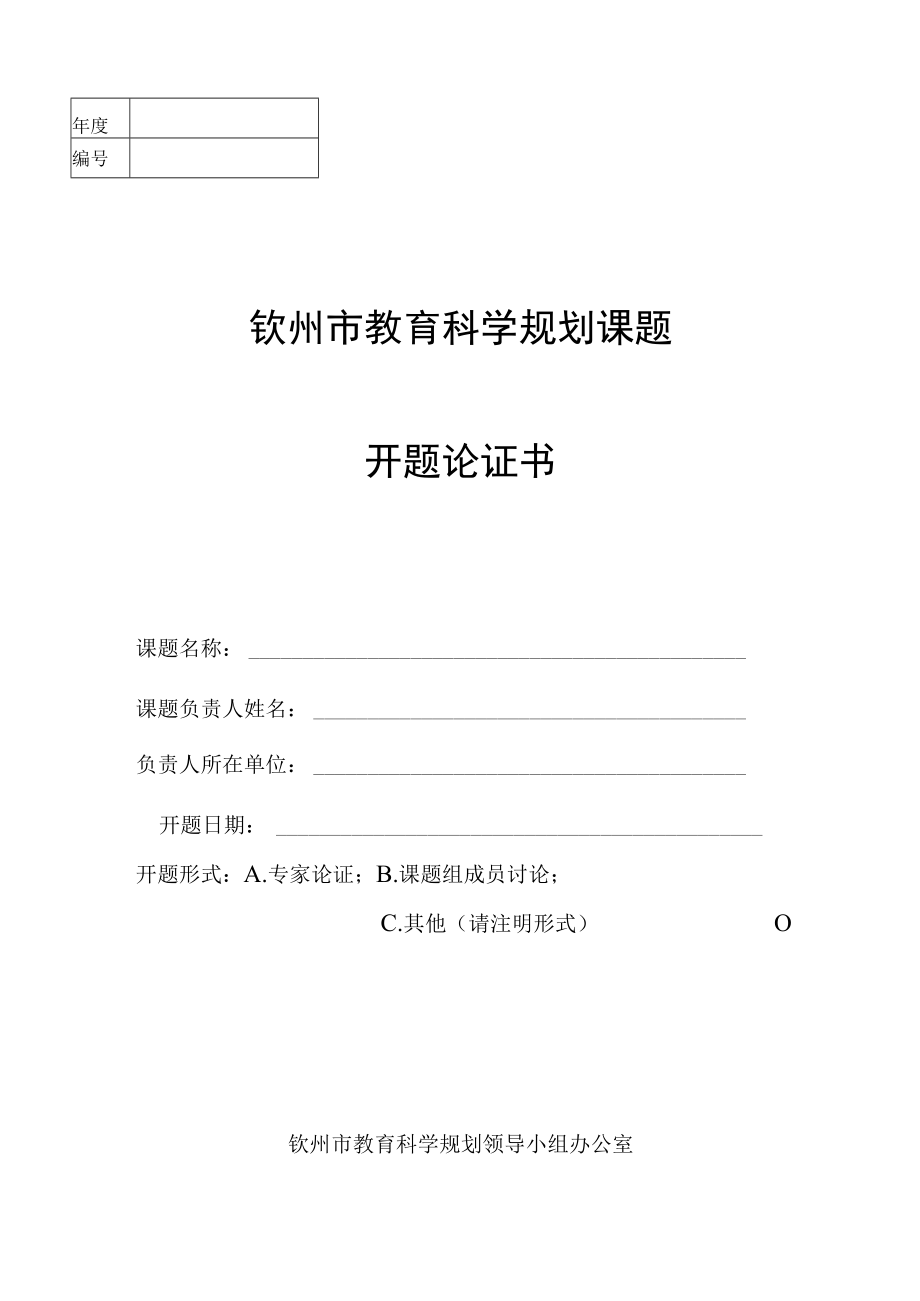 | 年度 | |
|---|---|
| 编号 | |

钦州市教育科学规划课题

开题论证书

课题名称：

课题负责人姓名：

负责人所在单位：

开题日期：

开题形式：A.专家论证；B.课题组成员讨论；

C.其他（请注明形式） O

钦州市教育科学规划领导小组办公室